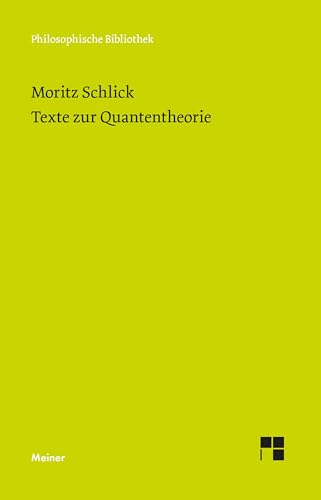 Philosophische Bibliothek

Moritz Schlick
Texte zur Quantentheorie

Meiner